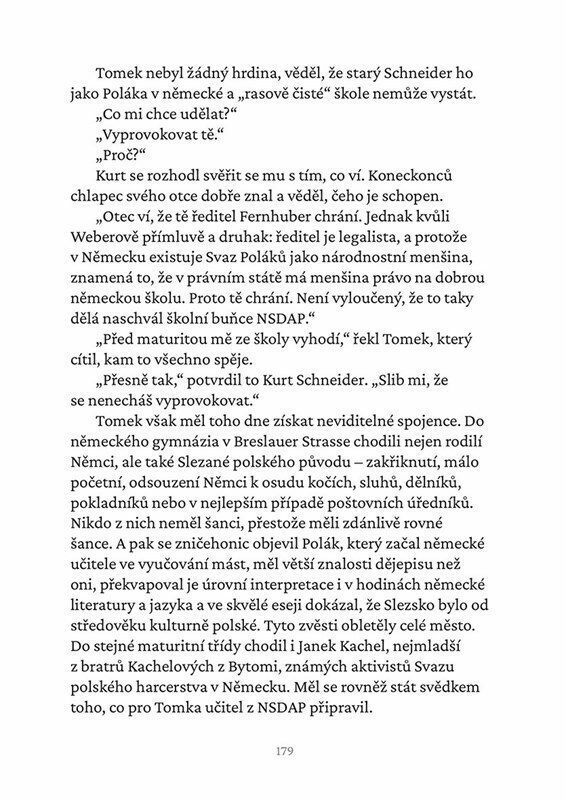 Tomek nebyl žádný hrdina, věděl, že starý Schneider ho jako Poláka v německé a „rasově čisté“ škole nemůže vystát.

„Co mi chce udělat?“

„Vyprovokovat tě.“

„Proč?“

Kurt se rozhodl svěřit se mu s tím, co ví. Koneckonců chlapec svého otce dobře znal a věděl, čeho je schopen.

„Otec ví, že tě ředitel Fernhuber chrání. Jednak kvůli Weberově přímluvě a druhak: ředitel je legalista, a protože v Německu existuje Svaz Poláků jako národnostní menšina, znamená to, že v právním státě má menšina právo na dobrou německou školu. Proto tě chrání. Není vyloučený, že to taky dělá naschvál školní buňce NSDAP.“

„Před maturitou mě ze školy vyhodí,“ řekl Tomek, který cítil, kam to všechno spěje.

„Přesně tak,“ potvrdil to Kurt Schneider. „Slib mi, že se nenecháš vyprovokovat.“

Tomek však měl toho dne získat neviditelné spojence. Do německého gymnázia v Breslauer Strasse chodili nejen rodilí Němci, ale také Slezané polského původu – zakřiknutí, málo početní, odsouzení Němci k osudu kočích, sluhů, dělníků, pokladníků nebo v nejlepším případě poštovních úředníků. Nikdo z nich neměl šanci, přestože měli zdánlivě rovné šance. A pak se zničehonic objevil Polák, který začal německé učitele ve vyučování mást, měl větší znalosti dějepisu než oni, překvapoval je úrovní interpretace i v hodinách německé literatury a jazyka a ve skvělé eseji dokázal, že Slezsko bylo od středověku kulturně polské. Tyto zvěsti obletěly celé město. Do stejné maturitní třídy chodil i Janek Kachel, nejmladší z bratrů Kachelových z Bytomi, známých aktivistů Svazu polského harcerstva v Německu. Měl se rovněž stát svědkem toho, co pro Tomka učitel z NSDAP připravil.

179